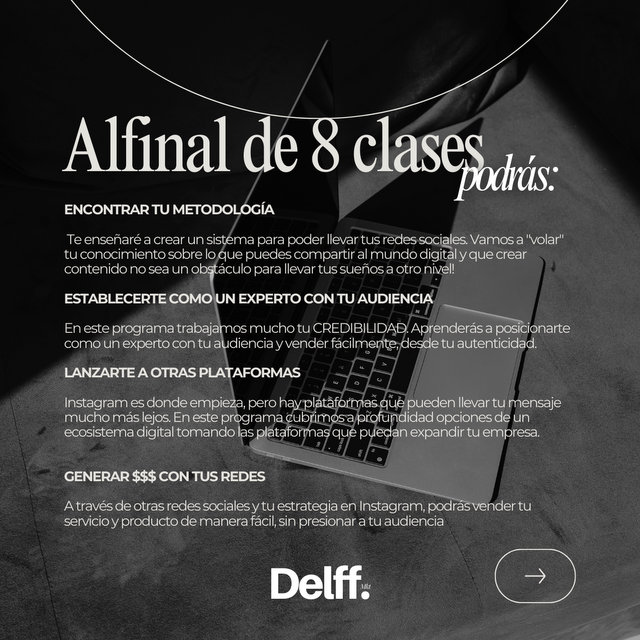 Alfinal de 8 clases podrás:

ENCONTRAR TU METODOLOGÍA

Te enseñaré a crear un sistema para poder llevar tus redes sociales. Vamos a "volar" tu conocimiento sobre lo que puedes compartir al mundo digital y que crear contenido no sea un obstáculo para llevar tus sueños a otro nivel!

ESTABLECERTE COMO UN EXPERTO CON TU AUDIENCIA

En este programa trabajamos mucho tu CREDIBILIDAD. Aprenderás a posicionarte como un experto con tu audiencia y vender fácilmente, desde tu autenticidad.

LANZARTE A OTRAS PLATAFORMAS

Instagram es donde empieza, pero hay plataformas que pueden llevar tu mensaje mucho más lejos. En este programa cubrimos a profundidad opciones de un ecosistema digital tomando las plataformas que puedan expandir tu empresa.

GENERAR $$$ CON TUS REDES

A través de otras redes sociales y tu estrategia en Instagram, podrás vender tu servicio y producto de manera fácil, sin presionar a tu audiencia

Delff.

→